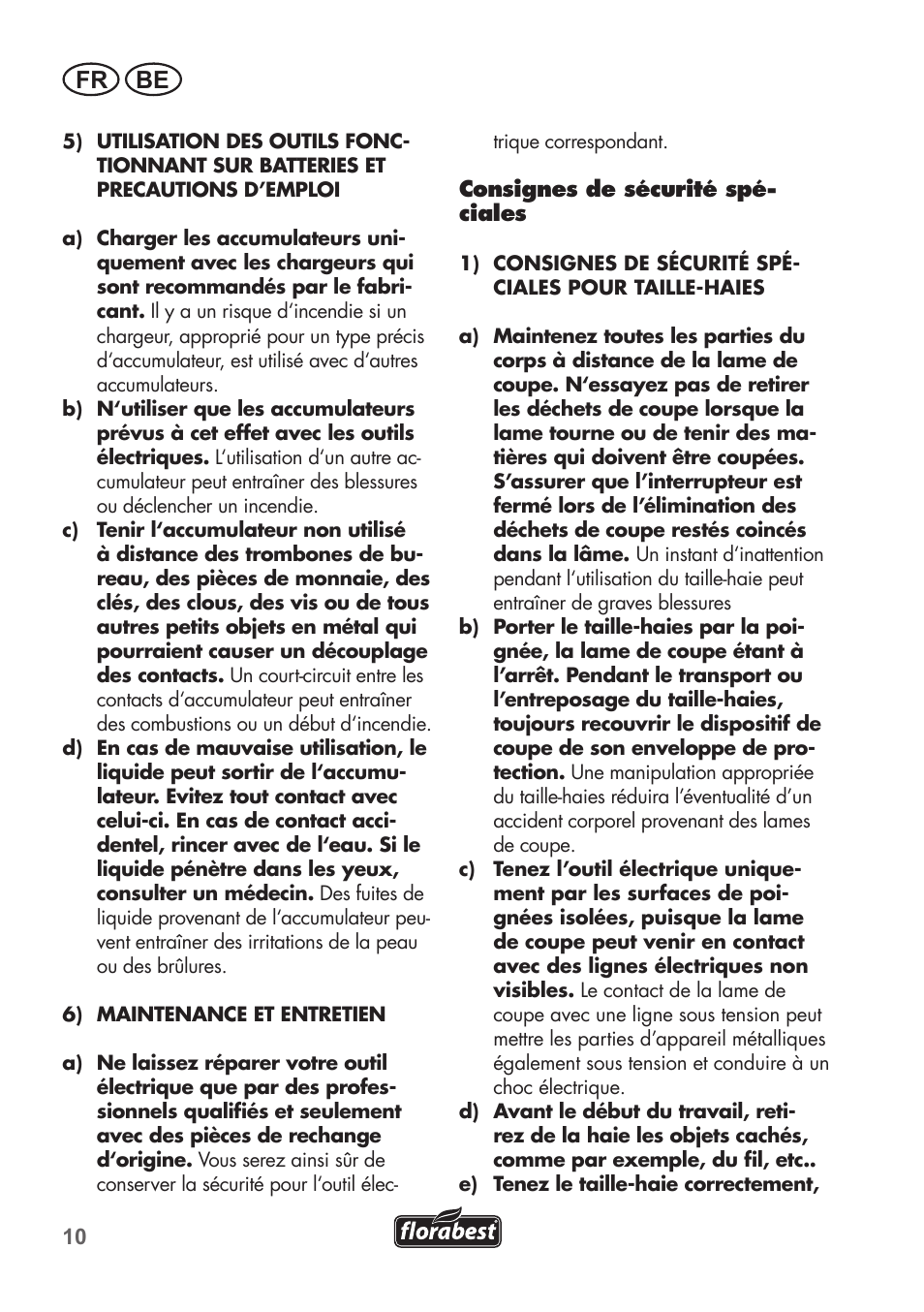 FR BE

5) UTILISATION DES OUTILS FONCTIONNANT SUR BATTERIES ET PRECAUTIONS D'EMPLOI

a) Charger les accumulateurs uniquement avec les chargeurs qui sont recommandés par le fabricant. Il y a un risque d'incendie si un chargeur, approprié pour un type précis d'accumulateur, est utilisé avec d'autres accumulateurs.
b) N'utiliser que les accumulateurs prévus à cet effet avec les outils électriques. L'utilisation d'un autre accumulateur peut entraîner des blessures ou déclencher un incendie.
c) Tenir l'accumulateur non utilisé à distance des trombones de bureau, des pièces de monnaie, des clés, des clous, des vis ou de tous autres petits objets en métal qui pourraient causer un découplage des contacts. Un court-circuit entre les contacts d'accumulateur peut entraîner des combustions ou un début d'incendie.
d) En cas de mauvaise utilisation, le liquide peut sortir de l'accumulateur. Evitez tout contact avec celui-ci. En cas de contact accidentel, rincer avec de l'eau. Si le liquide pénètre dans les yeux, consulter un médecin. Des fuites de liquide provenant de l'accumulateur peuvent entraîner des irritations de la peau ou des brûlures.

6) MAINTENANCE ET ENTRETIEN

a) Ne laissez réparer votre outil électrique que par des professionnels qualifiés et seulement avec des pièces de rechange d'origine. Vous serez ainsi sûr de conserver la sécurité pour l'outil électrique correspondant.

Consignes de sécurité spéciales

1) CONSIGNES DE SÉCURITÉ SPÉCIALES POUR TAILLE-HAIES

a) Maintenez toutes les parties du corps à distance de la lame de coupe. N'essayez pas de retirer les déchets de coupe lorsque la lame tourne ou de tenir des matières qui doivent être coupées. S'assurer que l'interrupteur est fermé lors de l'élimination des déchets de coupe restés coincés dans la lâme. Un instant d'inattention pendant l'utilisation du taille-haie peut entraîner de graves blessures
b) Porter le taille-haies par la poignée, la lame de coupe étant à l'arrêt. Pendant le transport ou l'entreposage du taille-haies, toujours recouvrir le dispositif de coupe de son enveloppe de protection. Une manipulation appropriée du taille-haies réduira l'éventualité d'un accident corporel provenant des lames de coupe.
c) Tenez l'outil électrique uniquement par les surfaces de poignées isolées, puisque la lame de coupe peut venir en contact avec des lignes électriques non visibles. Le contact de la lame de coupe avec une ligne sous tension peut mettre les parties d'appareil métalliques également sous tension et conduire à un choc électrique.
d) Avant le début du travail, retirez de la haie les objets cachés, comme par exemple, du fil, etc..
e) Tenez le taille-haie correctement,

10 florabest